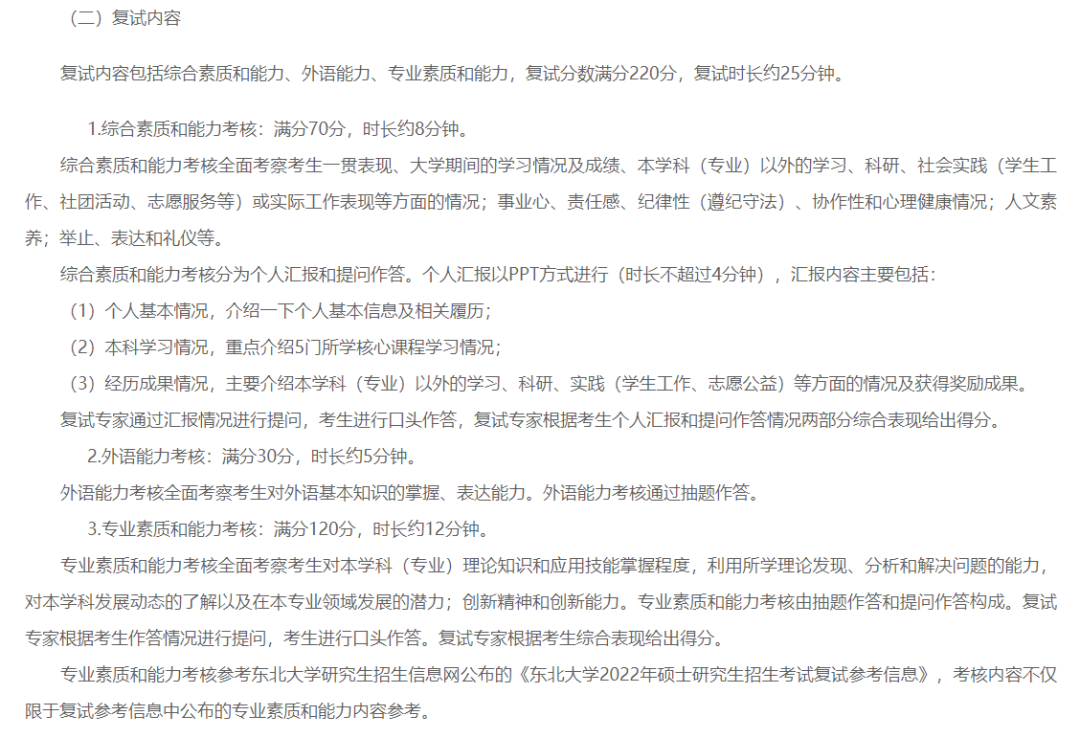 （二）复试内容

复试内容包括综合素质和能力、外语能力、专业素质和能力，复试分数满分220分，复试时长约25分钟。

1.综合素质和能力考核：满分70分，时长约8分钟。

综合素质和能力考核全面考察考生一贯表现、大学期间的学习情况及成绩、本学科（专业）以外的学习、科研、社会实践（学生工作、社团活动、志愿服务等）或实际工作表现等方面的情况；事业心、责任感、纪律性（遵纪守法）、协作性和心理健康情况；人文素养；举止、表达和礼仪等。

综合素质和能力考核分为个人汇报和提问作答。个人汇报以PPT方式进行（时长不超过4分钟），汇报内容主要包括：

（1）个人基本情况，介绍一下个人基本信息及相关履历；

（2）本科学习情况，重点介绍5门所学核心课程学习情况；

（3）经历成果情况，主要介绍本学科（专业）以外的学习、科研、实践（学生工作、志愿公益）等方面的情况及获得奖励成果。

复试专家通过汇报情况进行提问，考生进行口头作答，复试专家根据考生个人汇报和提问作答情况两部分综合表现给出得分。

2.外语能力考核：满分30分，时长约5分钟。

外语能力考核全面考察考生对外语基本知识的掌握、表达能力。外语能力考核通过抽题作答。

3.专业素质和能力考核：满分120分，时长约12分钟。

专业素质和能力考核全面考察考生对本学科（专业）理论知识和应用技能掌握程度，利用所学理论发现、分析和解决问题的能力，对本学科发展动态的了解以及在本专业领域发展的潜力；创新精神和创新能力。专业素质和能力考核由抽题作答和提问作答构成。复试专家根据考生作答情况进行提问，考生进行口头作答。复试专家根据考生综合表现给出得分。

专业素质和能力考核参考东北大学研究生招生信息网公布的《东北大学2022年硕士研究生招生考试复试参考信息》，考核内容不仅限于复试参考信息中公布的专业素质和能力内容参考。